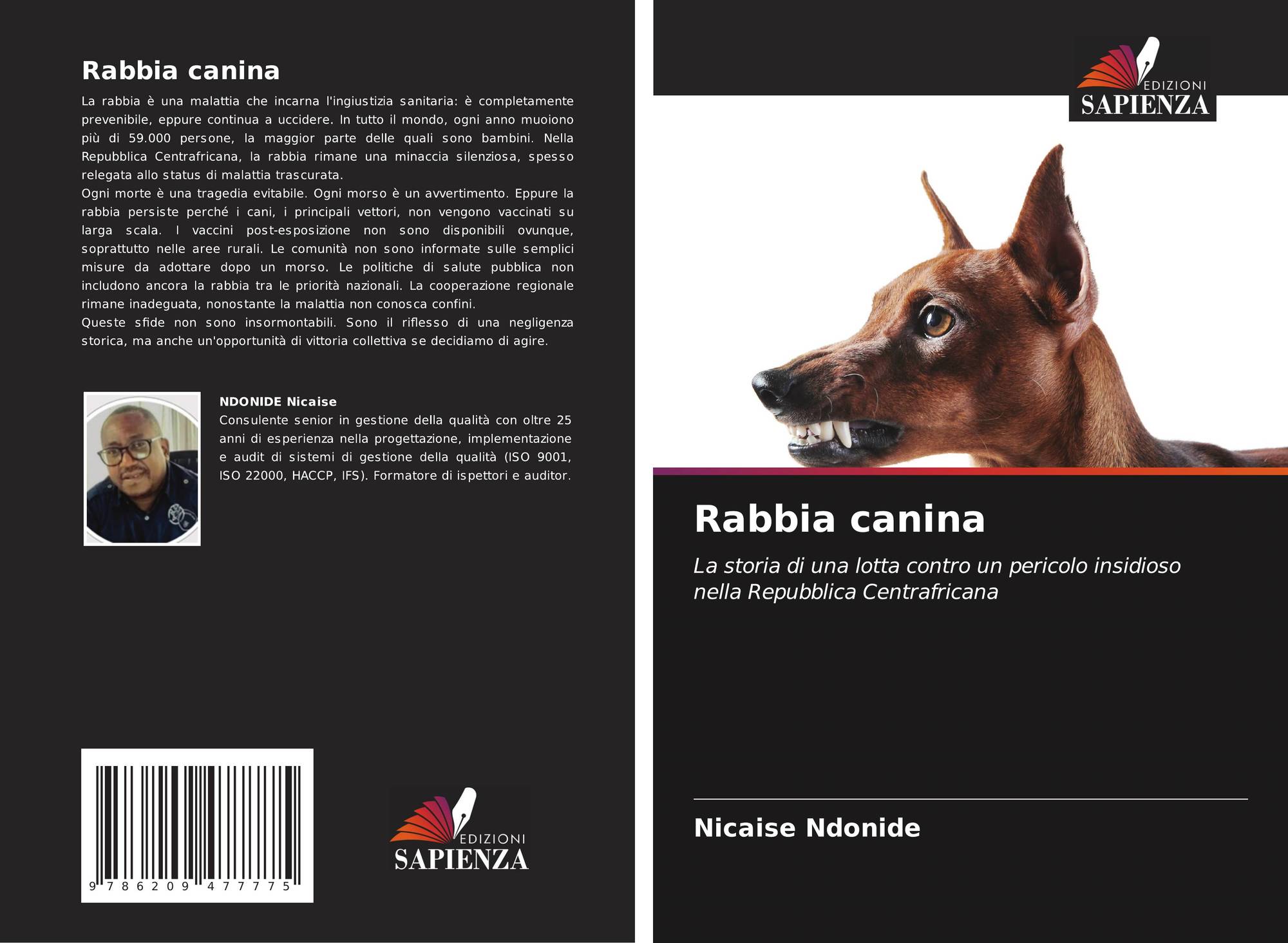 Rabbia canina

La rabbia è una malattia che incarna l'ingiustizia sanitaria: è completamente prevenibile, eppure continua a uccidere. In tutto il mondo, ogni anno muoiono più di 59.000 persone, la maggior parte delle quali sono bambini. Nella Repubblica Centrafricana, la rabbia rimane una minaccia silenziosa, spesso relegata allo status di malattia trascurata.
Ogni morte è una tragedia evitabile. Ogni morso è un avvertimento. Eppure la rabbia persiste perché i cani, i principali vettori, non vengono vaccinati su larga scala. I vaccini post-esposizione non sono disponibili ovunque, soprattutto nelle aree rurali. Le comunità non sono informate sulle semplici misure da adottare dopo un morso. Le politiche di salute pubblica non includono ancora la rabbia tra le priorità nazionali. La cooperazione regionale rimane inadeguata, nonostante la malattia non conosca confini.
Queste sfide non sono insormontabili. Sono il riflesso di una negligenza storica, ma anche un'opportunità di vittoria collettiva se decidiamo di agire.

NDONIDE Nicaise
Consulente senior in gestione della qualità con oltre 25 anni di esperienza nella progettazione, implementazione e audit di sistemi di gestione della qualità (ISO 9001, ISO 22000, HACCP, IFS). Formatore di ispettori e auditor.

9 786209 477775

EDIZIONI
SAPIENZA

EDIZIONI
SAPIENZA

Rabbia canina

La storia di una lotta contro un pericolo insidioso nella Repubblica Centrafricana

Nicaise Ndonide